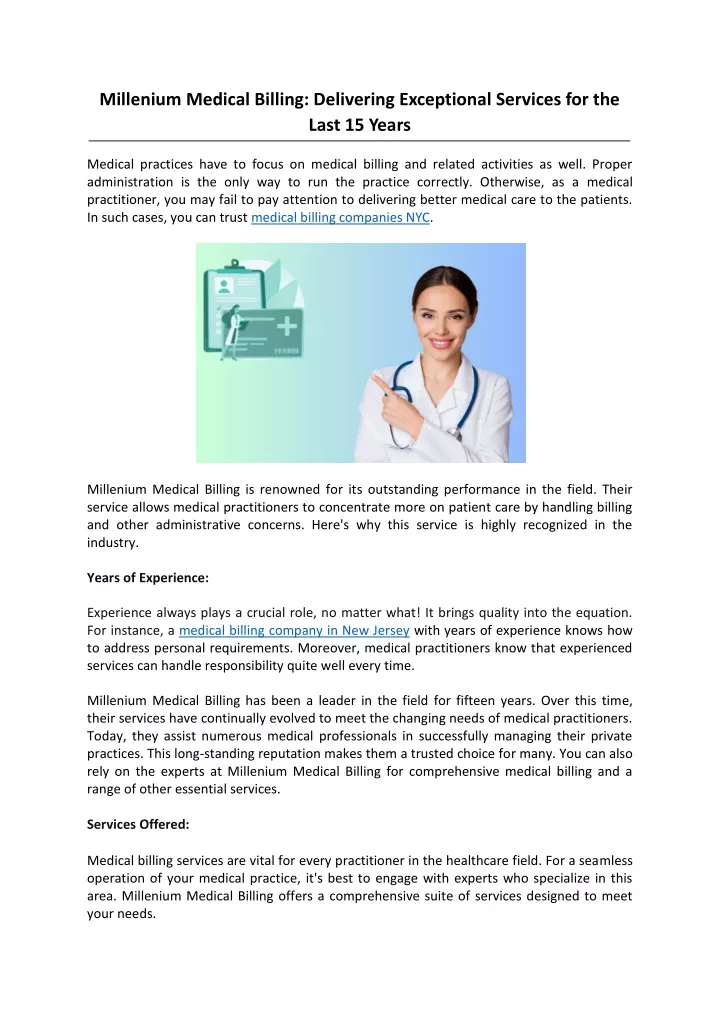 Millenium Medical Billing: Delivering Exceptional Services for the Last 15 Years

Medical practices have to focus on medical billing and related activities as well. Proper administration is the only way to run the practice correctly. Otherwise, as a medical practitioner, you may fail to pay attention to delivering better medical care to the patients. In such cases, you can trust medical billing companies NYC.

Millenium Medical Billing is renowned for its outstanding performance in the field. Their service allows medical practitioners to concentrate more on patient care by handling billing and other administrative concerns. Here's why this service is highly recognized in the industry.

Years of Experience:

Experience always plays a crucial role, no matter what! It brings quality into the equation. For instance, a medical billing company in New Jersey with years of experience knows how to address personal requirements. Moreover, medical practitioners know that experienced services can handle responsibility quite well every time.

Millenium Medical Billing has been a leader in the field for fifteen years. Over this time, their services have continually evolved to meet the changing needs of medical practitioners. Today, they assist numerous medical professionals in successfully managing their private practices. This long-standing reputation makes them a trusted choice for many. You can also rely on the experts at Millenium Medical Billing for comprehensive medical billing and a range of other essential services.

Services Offered:

Medical billing services are vital for every practitioner in the healthcare field. For a seamless operation of your medical practice, it's best to engage with experts who specialize in this area. Millenium Medical Billing offers a comprehensive suite of services designed to meet your needs.